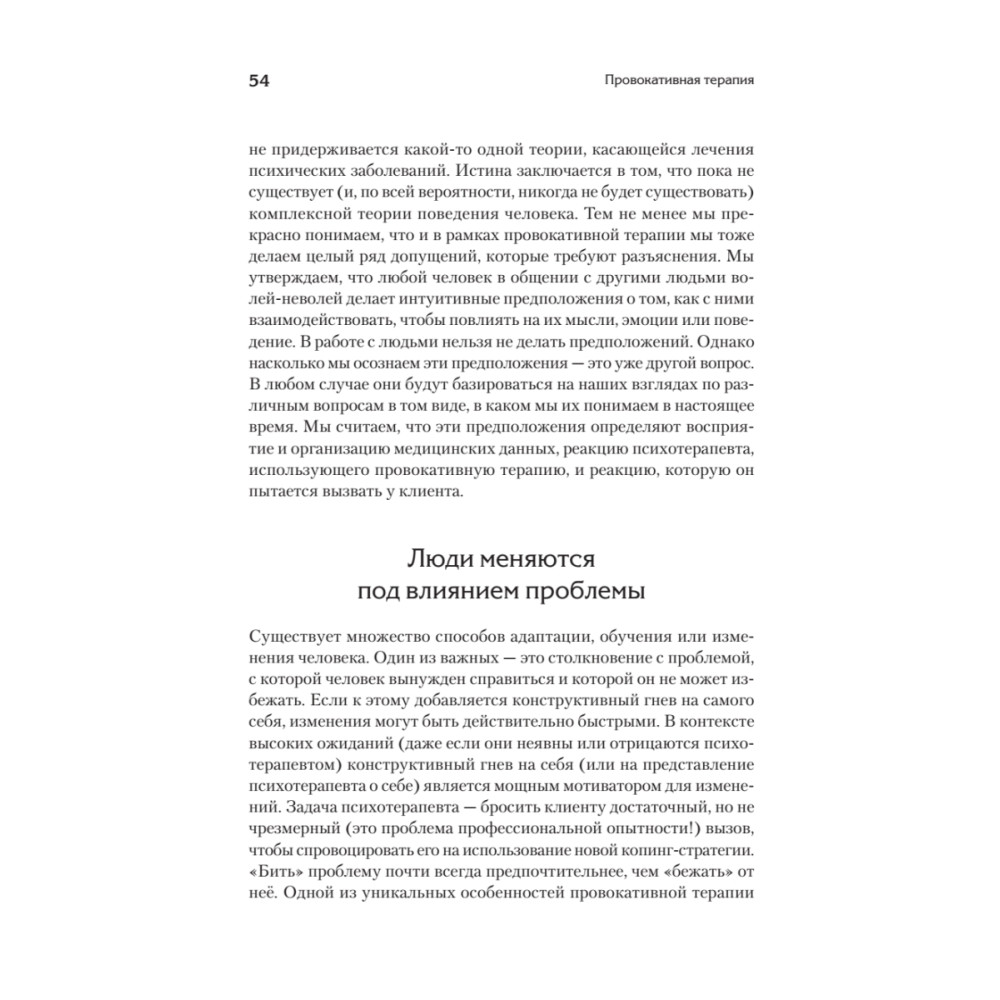 54

Провокативная терапия

не придерживается какой-то одной теории, касающейся лечения психических заболеваний. Истина заключается в том, что пока не существует (и, по всей вероятности, никогда не будет существовать) комплексной теории поведения человека. Тем не менее мы прекрасно понимаем, что и в рамках провокативной терапии мы тоже делаем целый ряд допущений, которые требуют разъяснения. Мы утверждаем, что любой человек в общении с другими людьми волей-неволей делает интуитивные предположения о том, как с ними взаимодействовать, чтобы повлиять на их мысли, эмоции или поведение. В работе с людьми нельзя не делать предположений. Однако насколько мы осознаем эти предположения — это уже другой вопрос. В любом случае они будут базироваться на наших взглядах по различным вопросам в том виде, в каком мы их понимаем в настоящее время. Мы считаем, что эти предположения определяют восприятие и организацию медицинских данных, реакцию психотерапевта, использующего провокативную терапию, и реакцию, которую он пытается вызвать у клиента.

Люди меняются под влиянием проблемы

Существует множество способов адаптации, обучения или изменения человека. Один из важных — это столкновение с проблемой, с которой человек вынужден справиться и которой он не может избежать. Если к этому добавляется конструктивный гнев на самого себя, изменения могут быть действительно быстрыми. В контексте высоких ожиданий (даже если они неявны или отрицаются психотерапевтом) конструктивный гнев на себя (или на представление психотерапевта о себе) является мощным мотиватором для изменений. Задача психотерапевта — бросить клиенту достаточный, но не чрезмерный (это проблема профессиональной опытности!) вызов, чтобы спровоцировать его на использование новой копинг-стратегии. «Бить» проблему почти всегда предпочтительнее, чем «бежать» от неё. Одной из уникальных особенностей провокативной терапии